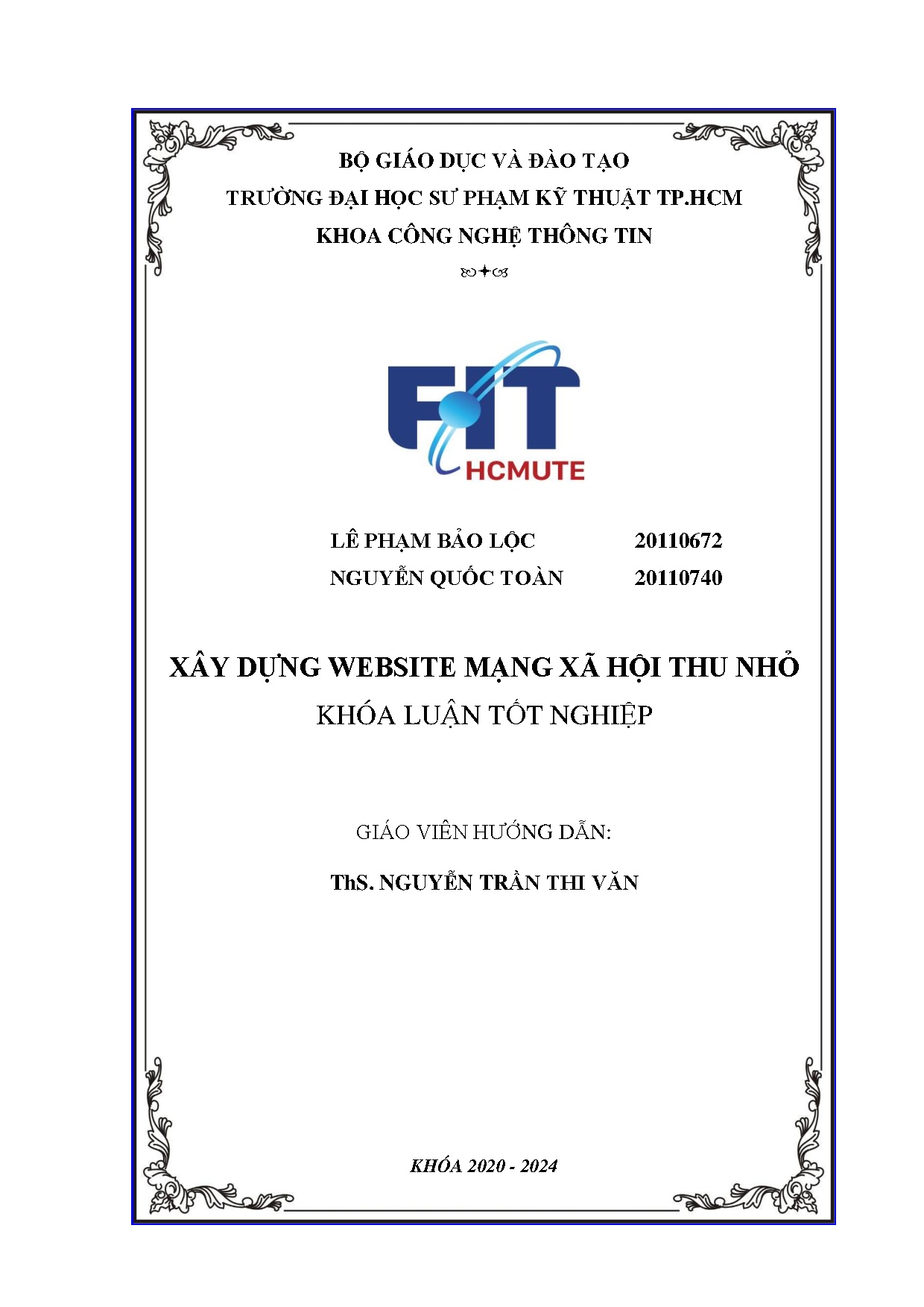 BỘ GIÁO DỤC VÀ ĐÀO TẠO
TRƯỜNG ĐẠI HỌC SƯ PHẠM KỸ THUẬT TP.HCM
KHOA CÔNG NGHỆ THÔNG TIN

FIT
HCMUTE

LÊ PHẠM BẢO LỘC 20110672
NGUYỄN QUỐC TOÀN 20110740

XÂY DỰNG WEBSITE MẠNG XÃ HỘI THU NHỎ
KHÓA LUẬN TỐT NGHIỆP

GIÁO VIÊN HƯỚNG DẪN:

ThS. NGUYỄN TRẦN THI VĂN

KHÓA 2020 - 2024